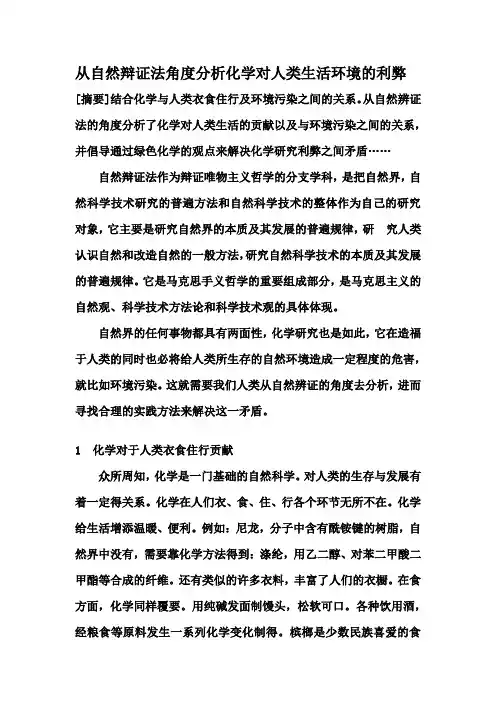 从自然辩证法角度分析化学对人类生活环境的利弊

[摘要]结合化学与人类衣食住行及环境污染之间的关系。从自然辨证法的角度分析了化学对人类生活的贡献以及与环境污染之间的关系，并倡导通过绿色化学的观点来解决化学研究利弊之间矛盾……

自然辩证法作为辩证唯物主义哲学的分支学科，是把自然界，自然科学技术研究的普遍方法和自然科学技术的整体作为自己的研究对象，它主要是研究自然界的本质及其发展的普遍规律，研 究人类认识自然和改造自然的一般方法，研究自然科学技术的本质及其发展的普遍规律。它是马克思手义哲学的重要组成部分，是马克思主义的自然观、科学技术方法论和科学技术观的具体体现。

自然界的任何事物都具有两面性，化学研究也是如此，它在造福于人类的同时也必将给人类所生存的自然环境造成一定程度的危害，就比如环境污染。这就需要我们人类从自然辨证的角度去分析，进而寻找合理的实践方法来解决这一矛盾。

1 化学对于人类衣食住行贡献

众所周知，化学是一门基础的自然科学。对人类的生存与发展有着一定得关系。化学在人们衣、食、住、行各个环节无所不在。化学给生活增添温暖、便利。例如：尼龙，分子中含有酰铵键的树脂，自然界中没有，需要靠化学方法得到：涤纶，用乙二醇、对苯二甲酸二甲酯等合成的纤维。还有类似的许多衣料，丰富了人们的衣橱。在食方面，化学同样覆要。用纯碱发面制馒头，松软可口。各种饮用酒，经粮食等原料发生一系列化学变化制得。槟榔是少数民族喜爱的食